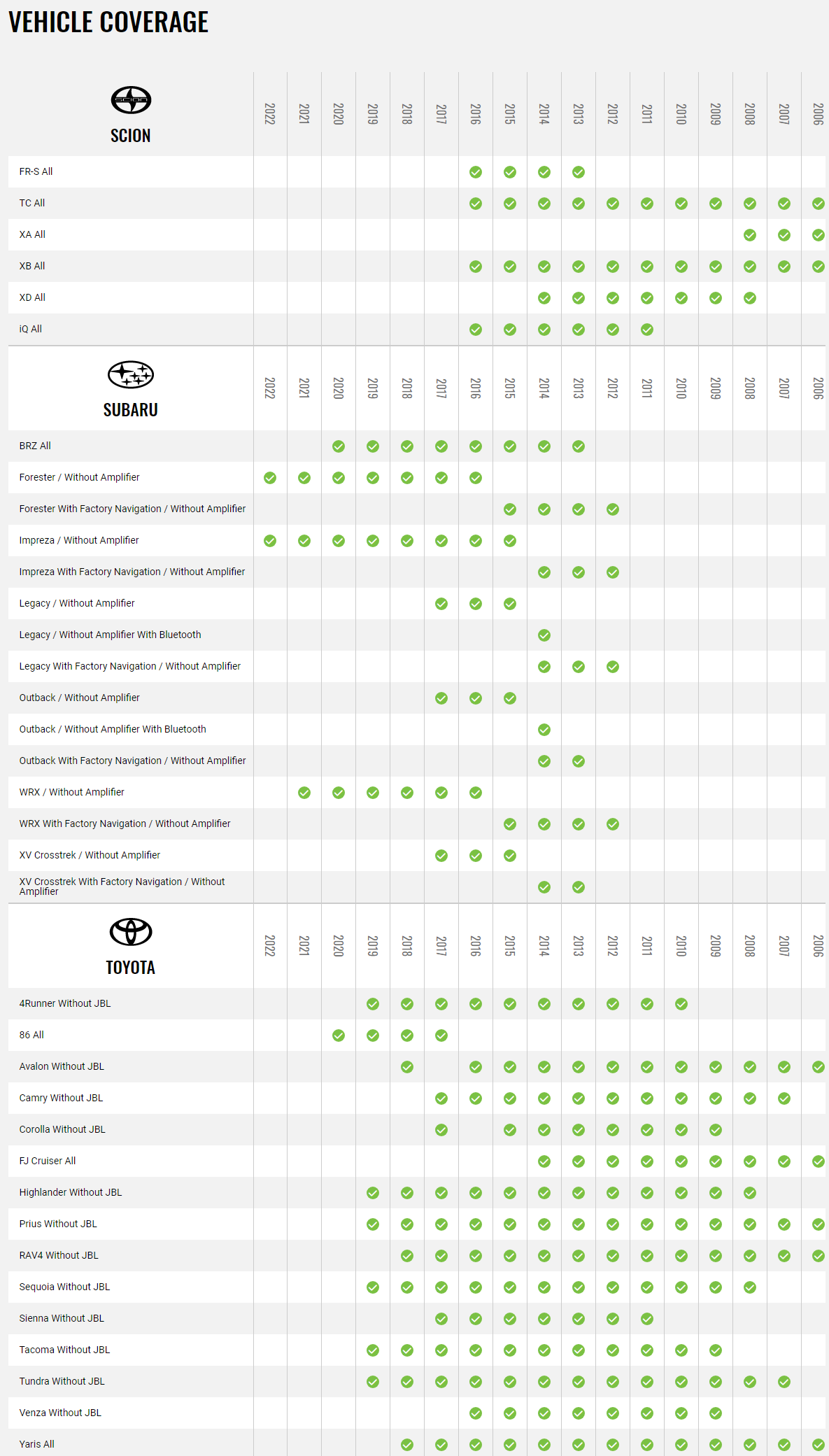 VEHICLE COVERAGE

| SCION | 2022 | 2021 | 2020 | 2019 | 2018 | 2017 | 2016 | 2015 | 2014 | 2013 | 2012 | 2011 | 2010 | 2009 | 2008 | 2007 | 2006 |
|---|---|---|---|---|---|---|---|---|---|---|---|---|---|---|---|---|---|
| FR-S All | | | | | | | ✓ | ✓ | ✓ | ✓ | | | | | | | |
| TC All | | | | | | | ✓ | ✓ | ✓ | ✓ | ✓ | ✓ | ✓ | ✓ | ✓ | ✓ | ✓ |
| XA All | | | | | | | | | | | | | | | ✓ | ✓ | ✓ |
| XB All | | | | | | | ✓ | ✓ | ✓ | ✓ | ✓ | ✓ | ✓ | ✓ | ✓ | ✓ | ✓ |
| XD All | | | | | | | | | ✓ | ✓ | ✓ | ✓ | ✓ | ✓ | ✓ | | |
| iQ All | | | | | | | ✓ | ✓ | ✓ | ✓ | ✓ | ✓ | | | | | |

| SUBARU | 2022 | 2021 | 2020 | 2019 | 2018 | 2017 | 2016 | 2015 | 2014 | 2013 | 2012 | 2011 | 2010 | 2009 | 2008 | 2007 | 2006 |
|---|---|---|---|---|---|---|---|---|---|---|---|---|---|---|---|---|---|
| BRZ All | | | ✓ | ✓ | ✓ | ✓ | ✓ | ✓ | ✓ | ✓ | | | | | | | |
| Forester / Without Amplifier | ✓ | ✓ | ✓ | ✓ | ✓ | ✓ | ✓ | | | | | | | | | | |
| Forester With Factory Navigation / Without Amplifier | | | | | | | | ✓ | ✓ | ✓ | ✓ | | | | | | |
| Impreza / Without Amplifier | ✓ | ✓ | ✓ | ✓ | ✓ | ✓ | ✓ | ✓ | | | | | | | | | |
| Impreza With Factory Navigation / Without Amplifier | | | | | | | | | ✓ | ✓ | ✓ | | | | | | |
| Legacy / Without Amplifier | | | | | | ✓ | ✓ | ✓ | | | | | | | | | |
| Legacy / Without Amplifier With Bluetooth | | | | | | | | | ✓ | | | | | | | | |
| Legacy With Factory Navigation / Without Amplifier | | | | | | | | | ✓ | ✓ | ✓ | | | | | | |
| Outback / Without Amplifier | | | | | | ✓ | ✓ | ✓ | | | | | | | | | |
| Outback / Without Amplifier With Bluetooth | | | | | | | | | ✓ | | | | | | | | |
| Outback With Factory Navigation / Without Amplifier | | | | | | | | | ✓ | ✓ | | | | | | | |
| WRX / Without Amplifier | | ✓ | ✓ | ✓ | ✓ | ✓ | ✓ | | | | | | | | | | |
| WRX With Factory Navigation / Without Amplifier | | | | | | | | ✓ | ✓ | ✓ | ✓ | | | | | | |
| XV Crosstrek / Without Amplifier | | | | | | ✓ | ✓ | ✓ | | | | | | | | | |
| XV Crosstrek With Factory Navigation / Without Amplifier | | | | | | | | | ✓ | ✓ | | | | | | | |

| TOYOTA | 2022 | 2021 | 2020 | 2019 | 2018 | 2017 | 2016 | 2015 | 2014 | 2013 | 2012 | 2011 | 2010 | 2009 | 2008 | 2007 | 2006 |
|---|---|---|---|---|---|---|---|---|---|---|---|---|---|---|---|---|---|
| 4Runner Without JBL | | | | ✓ | ✓ | ✓ | ✓ | ✓ | ✓ | ✓ | ✓ | ✓ | ✓ | | | | |
| 86 All | | | ✓ | ✓ | ✓ | ✓ | | | | | | | | | | | |
| Avalon Without JBL | | | | | ✓ | | ✓ | ✓ | ✓ | ✓ | ✓ | ✓ | ✓ | ✓ | ✓ | ✓ | ✓ |
| Camry Without JBL | | | | | | ✓ | ✓ | ✓ | ✓ | ✓ | ✓ | ✓ | ✓ | ✓ | ✓ | ✓ | |
| Corolla Without JBL | | | | | | ✓ | | ✓ | ✓ | ✓ | ✓ | ✓ | ✓ | ✓ | | | |
| FJ Cruiser All | | | | | | | | | ✓ | ✓ | ✓ | ✓ | ✓ | ✓ | ✓ | ✓ | ✓ |
| Highlander Without JBL | | | | ✓ | ✓ | ✓ | ✓ | ✓ | ✓ | ✓ | ✓ | ✓ | ✓ | ✓ | ✓ | | |
| Prius Without JBL | | | | ✓ | ✓ | ✓ | ✓ | ✓ | ✓ | ✓ | ✓ | ✓ | ✓ | ✓ | ✓ | ✓ | ✓ |
| RAV4 Without JBL | | | | | ✓ | ✓ | ✓ | ✓ | ✓ | ✓ | ✓ | ✓ | ✓ | ✓ | ✓ | ✓ | ✓ |
| Sequoia Without JBL | | | | ✓ | ✓ | ✓ | ✓ | ✓ | ✓ | ✓ | ✓ | ✓ | ✓ | ✓ | ✓ | | |
| Sienna Without JBL | | | | | | ✓ | ✓ | ✓ | ✓ | ✓ | ✓ | ✓ | | | | | |
| Tacoma Without JBL | | | | ✓ | ✓ | ✓ | ✓ | ✓ | ✓ | ✓ | ✓ | ✓ | ✓ | ✓ | | | |
| Tundra Without JBL | | | | ✓ | ✓ | ✓ | ✓ | ✓ | ✓ | ✓ | ✓ | ✓ | ✓ | ✓ | ✓ | ✓ | |
| Venza Without JBL | | | | | | | ✓ | ✓ | ✓ | ✓ | ✓ | ✓ | ✓ | ✓ | | | |
| Yaris All | | | | | ✓ | ✓ | ✓ | ✓ | ✓ | ✓ | ✓ | ✓ | ✓ | ✓ | ✓ | ✓ | ✓ |